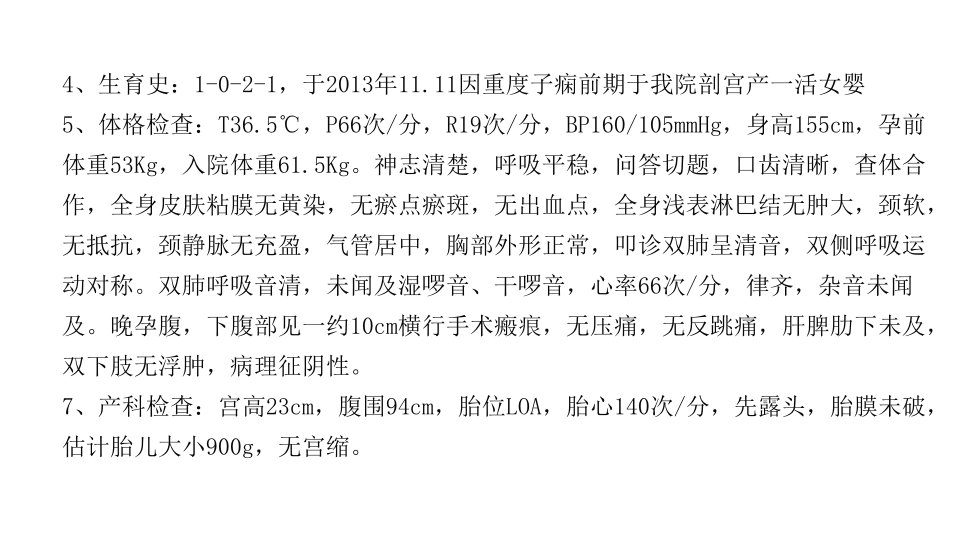 4、生育史：1-0-2-1，于2013年11.11因重度子痫前期于我院剖宫产一活女婴
5、体格检查：T36.5℃，P66次/分，R19次/分，BP160/105mmHg，身高155cm，孕前体重53Kg，入院体重61.5Kg。神志清楚，呼吸平稳，问答切题，口齿清晰，查体合作，全身皮肤粘膜无黄染，无瘀点瘀斑，无出血点，全身浅表淋巴结无肿大，颈软，无抵抗，颈静脉无充盈，气管居中，胸部外形正常，叩诊双肺呈清音，双侧呼吸运动对称。双肺呼吸音清，未闻及湿啰音、干啰音，心率66次/分，律齐，杂音未闻及。晚孕腹，下腹部见一约10cm横行手术瘢痕，无压痛，无反跳痛，肝脾肋下未及，双下肢无浮肿，病理征阴性。
7、产科检查：宫高23cm，腹围94cm，胎位LOA，胎心140次/分，先露头，胎膜未破，估计胎儿大小900g，无宫缩。